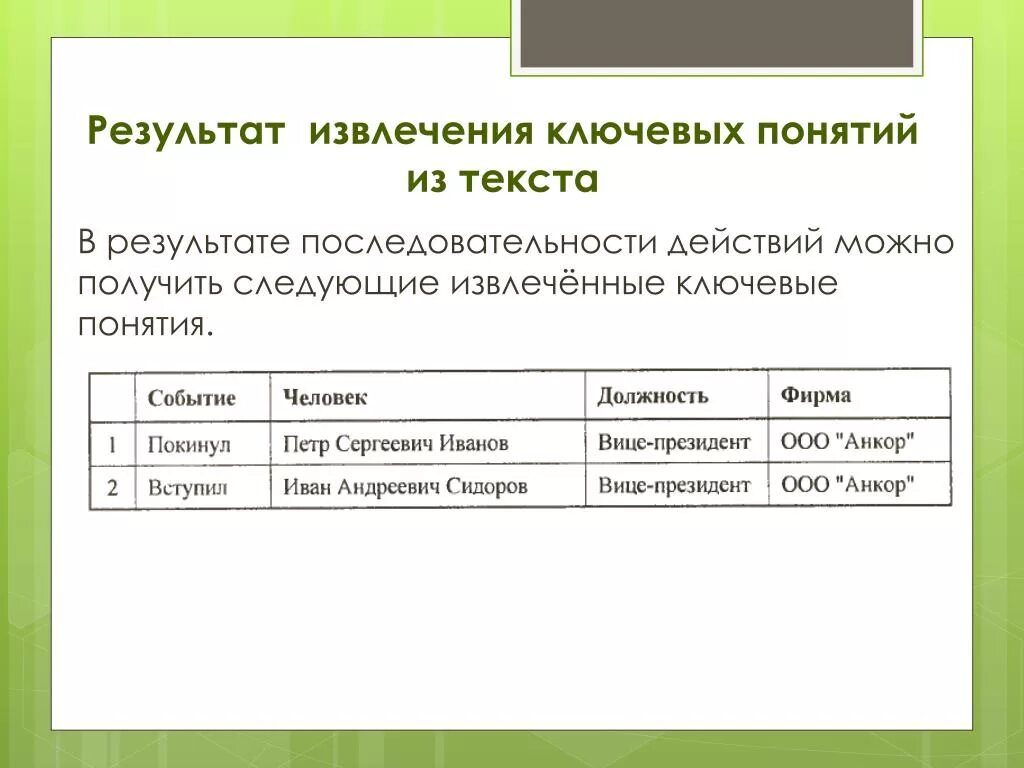 Результат извлечения ключевых понятий из текста

В результате последовательности действий можно получить следующие извлечённые ключевые понятия.

| | Событие | Человек | Должность | Фирма |
|---|---|---|---|---|
| 1 | Покинул | Петр Сергеевич Иванов | Вице-президент | ООО "Анкор" |
| 2 | Вступил | Иван Андреевич Сидоров | Вице-президент | ООО "Анкор" |